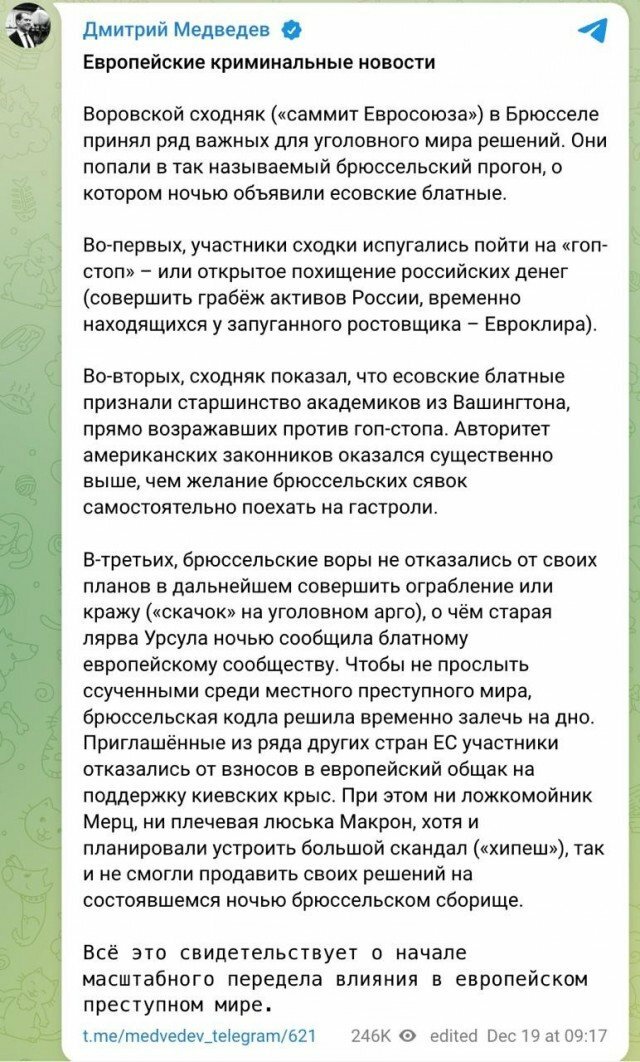 Дмитрий Медведев

Европейские криминальные новости

Воровской сходняк («саммит Евросоюза») в Брюсселе принял ряд важных для уголовного мира решений. Они попали в так называемый брюссельский прогон, о котором ночью объявили есовские блатные.

Во-первых, участники сходки испугались пойти на «гоп-стоп» – или открытое похищение российских денег (совершить грабёж активов России, временно находящихся у запуганного ростовщика – Евроклира).

Во-вторых, сходняк показал, что есовские блатные признали старшинство академиков из Вашингтона, прямо возражавших против гоп-стопа. Авторитет американских законников оказался существенно выше, чем желание брюссельских сявок самостоятельно поехать на гастроли.

В-третьих, брюссельские воры не отказались от своих планов в дальнейшем совершить ограбление или кражу («скачок» на уголовном арго), о чём старая лярва Урсула ночью сообщила блатному европейскому сообществу. Чтобы не прослыть ссученными среди местного преступного мира, брюссельская кодла решила временно залечь на дно. Приглашённые из ряда других стран ЕС участники отказались от взносов в европейский общак на поддержку киевских крыс. При этом ни ложкомойник Мерц, ни плечевая люська Макрон, хотя и планировали устроить большой скандал («хипеш»), так и не смогли продавить своих решений на состоявшемся ночью брюссельском сборище.

Всё это свидетельствует о начале масштабного передела влияния в европейском преступном мире.

t.me/medvedev_telegram/621 246K edited Dec 19 at 09:17